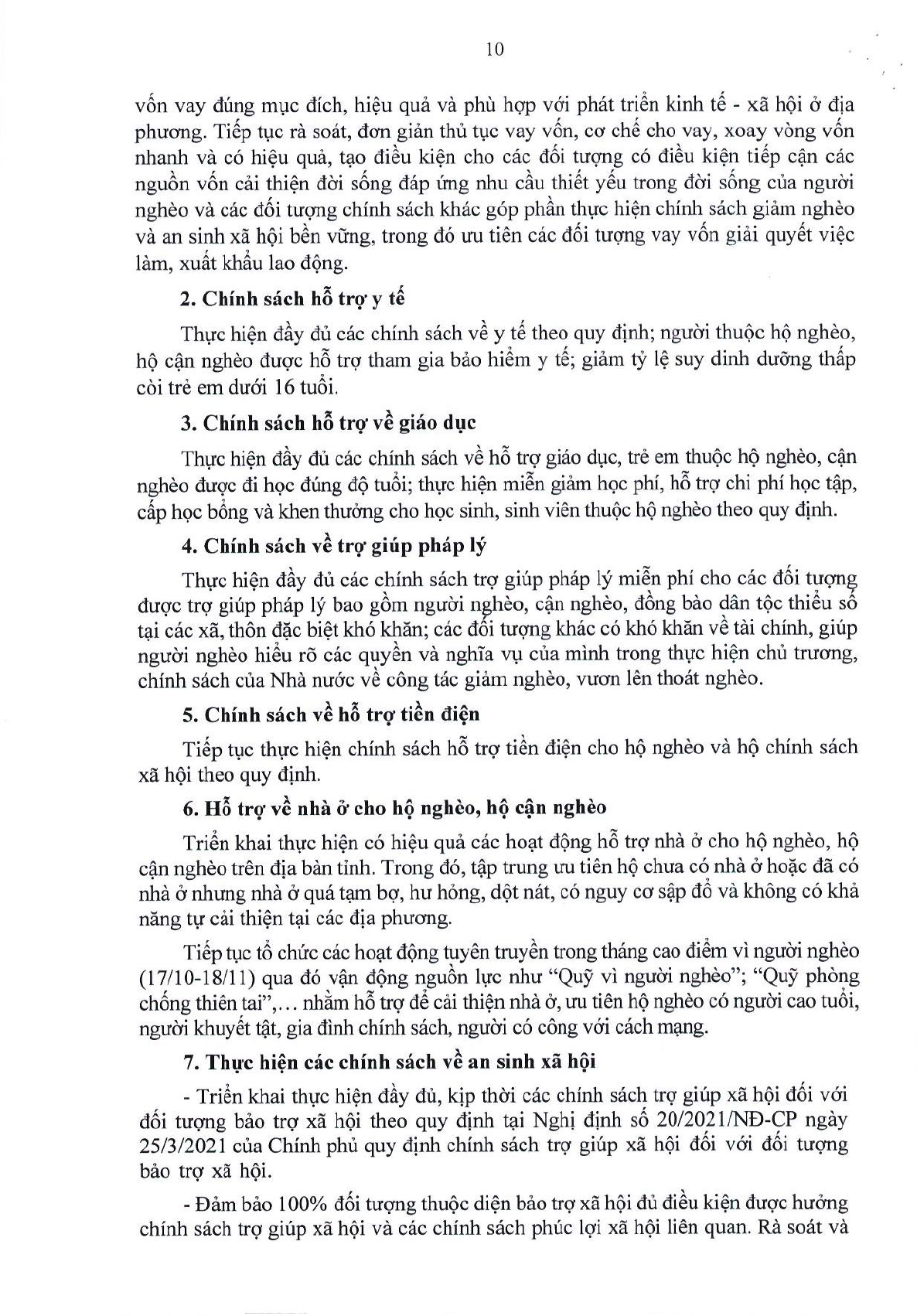 10

vốn vay đúng mục đích, hiệu quả và phù hợp với phát triển kinh tế - xã hội ở địa phương. Tiếp tục rà soát, đơn giản thủ tục vay vốn, cơ chế cho vay, xoay vòng vốn nhanh và có hiệu quả, tạo điều kiện cho các đối tượng có điều kiện tiếp cận các nguồn vốn cải thiện đời sống đáp ứng nhu cầu thiết yếu trong đời sống của người nghèo và các đối tượng chính sách khác góp phần thực hiện chính sách giảm nghèo và an sinh xã hội bền vững, trong đó ưu tiên các đối tượng vay vốn giải quyết việc làm, xuất khẩu lao động.

2. Chính sách hỗ trợ y tế

Thực hiện đầy đủ các chính sách về y tế theo quy định; người thuộc hộ nghèo, hộ cận nghèo được hỗ trợ tham gia bảo hiểm y tế; giảm tỷ lệ suy dinh dưỡng thấp còi trẻ em dưới 16 tuổi.

3. Chính sách hỗ trợ về giáo dục

Thực hiện đầy đủ các chính sách về hỗ trợ giáo dục, trẻ em thuộc hộ nghèo, cận nghèo được đi học đúng độ tuổi; thực hiện miễn giảm học phí, hỗ trợ chi phí học tập, cấp học bổng và khen thưởng cho học sinh, sinh viên thuộc hộ nghèo theo quy định.

4. Chính sách về trợ giúp pháp lý

Thực hiện đầy đủ các chính sách trợ giúp pháp lý miễn phí cho các đối tượng được trợ giúp pháp lý bao gồm người nghèo, cận nghèo, đồng bào dân tộc thiểu số tại các xã, thôn đặc biệt khó khăn; các đối tượng khác có khó khăn về tài chính, giúp người nghèo hiểu rõ các quyền và nghĩa vụ của mình trong thực hiện chủ trương, chính sách của Nhà nước về công tác giảm nghèo, vươn lên thoát nghèo.

5. Chính sách về hỗ trợ tiền điện

Tiếp tục thực hiện chính sách hỗ trợ tiền điện cho hộ nghèo và hộ chính sách xã hội theo quy định.

6. Hỗ trợ về nhà ở cho hộ nghèo, hộ cận nghèo

Triển khai thực hiện có hiệu quả các hoạt động hỗ trợ nhà ở cho hộ nghèo, hộ cận nghèo trên địa bàn tỉnh. Trong đó, tập trung ưu tiên hộ chưa có nhà ở hoặc đã có nhà ở nhưng nhà ở quá tạm bợ, hư hỏng, dột nát, có nguy cơ sập đổ và không có khả năng tự cải thiện tại các địa phương.

Tiếp tục tổ chức các hoạt động tuyên truyền trong tháng cao điểm vì người nghèo (17/10-18/11) qua đó vận động nguồn lực như “Quỹ vì người nghèo”; “Quỹ phòng chống thiên tai”,... nhằm hỗ trợ để cải thiện nhà ở, ưu tiên hộ nghèo có người cao tuổi, người khuyết tật, gia đình chính sách, người có công với cách mạng.

7. Thực hiện các chính sách về an sinh xã hội

- Triển khai thực hiện đầy đủ, kịp thời các chính sách trợ giúp xã hội đối với đối tượng bảo trợ xã hội theo quy định tại Nghị định số 20/2021/NĐ-CP ngày 25/3/2021 của Chính phủ quy định chính sách trợ giúp xã hội đối với đối tượng bảo trợ xã hội.

- Đảm bảo 100% đối tượng thuộc diện bảo trợ xã hội đủ điều kiện được hưởng chính sách trợ giúp xã hội và các chính sách phúc lợi xã hội liên quan. Rà soát và